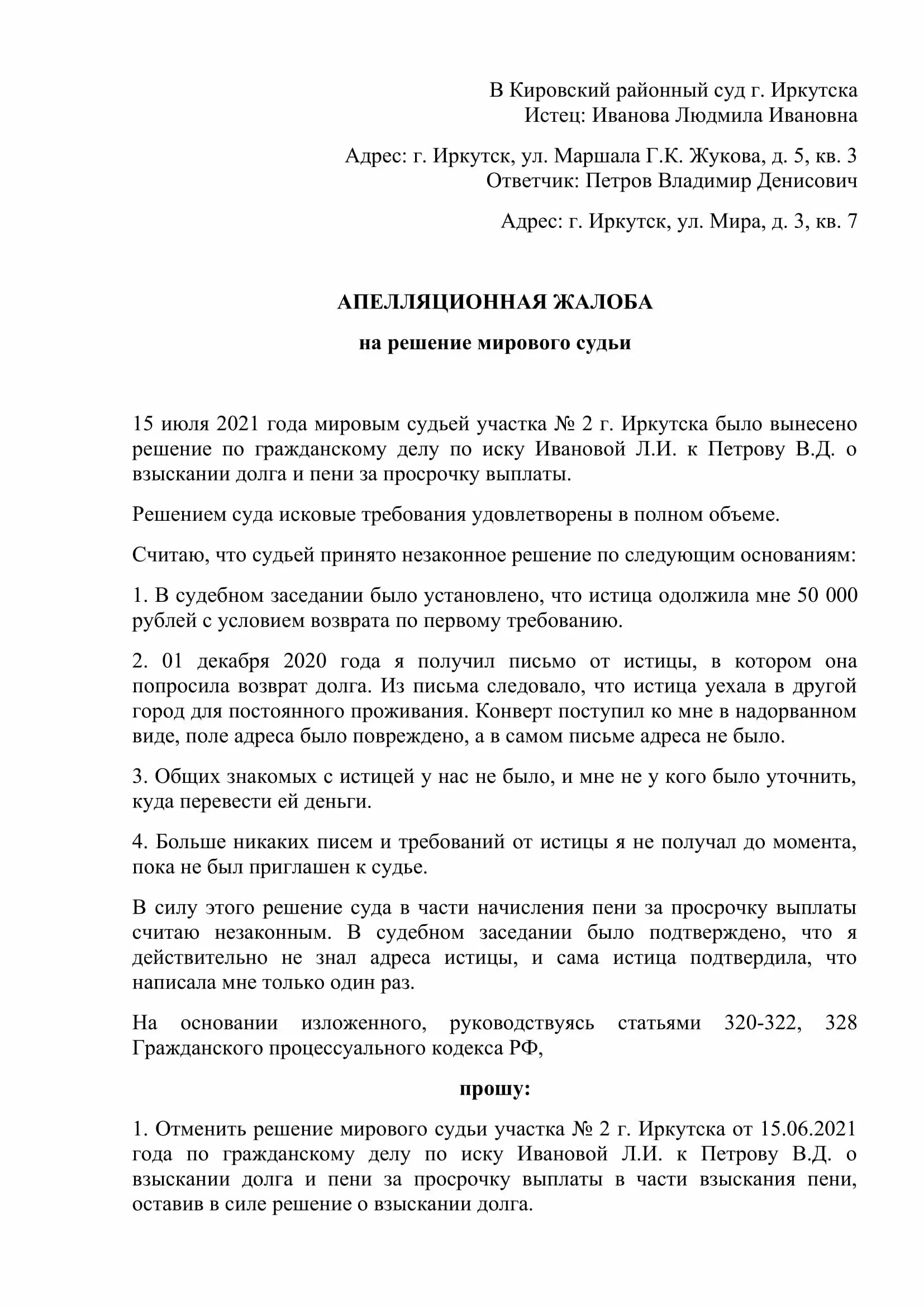 В Кировский районный суд г. Иркутска
Истец: Иванова Людмила Ивановна

Адрес: г. Иркутск, ул. Маршала Г.К. Жукова, д. 5, кв. 3
Ответчик: Петров Владимир Денисович

Адрес: г. Иркутск, ул. Мира, д. 3, кв. 7

АПЕЛЛЯЦИОННАЯ ЖАЛОБА

на решение мирового судьи

15 июля 2021 года мировым судьей участка № 2 г. Иркутска было вынесено решение по гражданскому делу по иску Ивановой Л.И. к Петрову В.Д. о взыскании долга и пени за просрочку выплаты.

Решением суда исковые требования удовлетворены в полном объеме.

Считаю, что судьей принято незаконное решение по следующим основаниям:

1. В судебном заседании было установлено, что истица одолжила мне 50 000 рублей с условием возврата по первому требованию.

2. 01 декабря 2020 года я получил письмо от истицы, в котором она попросила возврат долга. Из письма следовало, что истица уехала в другой город для постоянного проживания. Конверт поступил ко мне в надорванном виде, поле адреса было повреждено, а в самом письме адреса не было.

3. Общих знакомых с истицей у нас не было, и мне не у кого было уточнить, куда перевести ей деньги.

4. Больше никаких писем и требований от истицы я не получал до момента, пока не был приглашен к судье.

В силу этого решение суда в части начисления пени за просрочку выплаты считаю незаконным. В судебном заседании было подтверждено, что я действительно не знал адреса истицы, и сама истица подтвердила, что написала мне только один раз.

На основании изложенного, руководствуясь статьями 320-322, 328 Гражданского процессуального кодекса РФ,

прошу:

1. Отменить решение мирового судьи участка № 2 г. Иркутска от 15.06.2021 года по гражданскому делу по иску Ивановой Л.И. к Петрову В.Д. о взыскании долга и пени за просрочку выплаты в части взыскания пени, оставив в силе решение о взыскании долга.